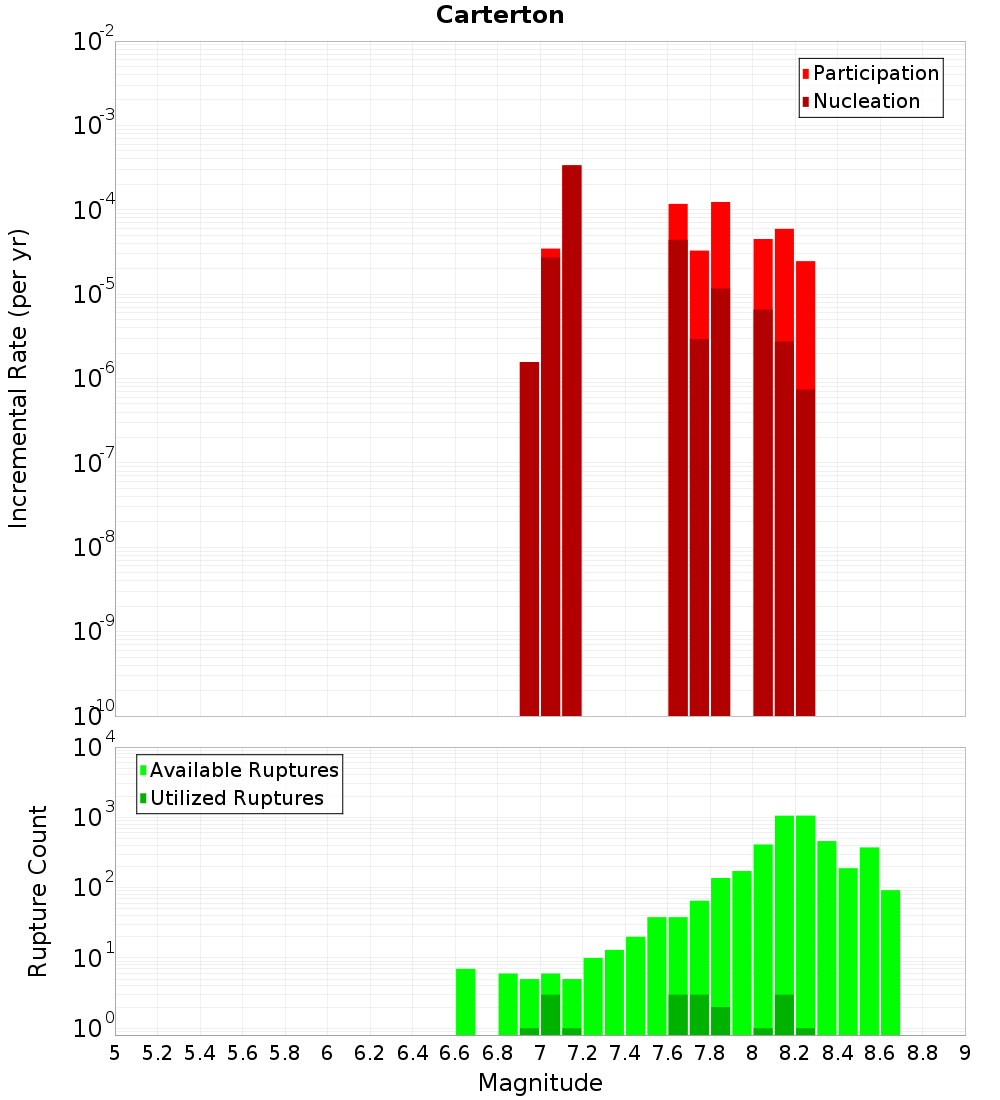 Carterton

Participation
Nucleation

Incremental Rate (per yr)

$10^{-2}$
$10^{-3}$
$10^{-4}$
$10^{-5}$
$10^{-6}$
$10^{-7}$
$10^{-8}$
$10^{-9}$
$10^{-10}$

Available Ruptures
Utilized Ruptures

Rupture Count

$10^{4}$
$10^{3}$
$10^{2}$
$10^{1}$
$10^{0}$

5 5.2 5.4 5.6 5.8 6 6.2 6.4 6.6 6.8 7 7.2 7.4 7.6 7.8 8 8.2 8.4 8.6 8.8 9

Magnitude